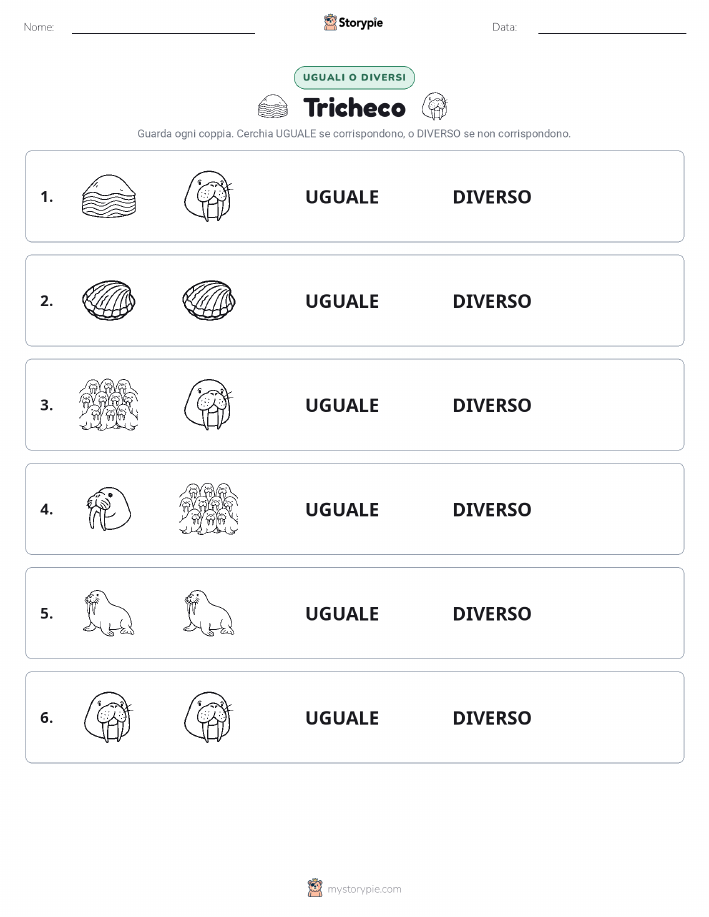 Nome:

Storypie

Data:

UGUALI O DIVERSI

Tricheco

Guarda ogni coppia. Cerchia UGUALE se corrispondono, o DIVERSO se non corrispondono.

1. UGUALE DIVERSO

2. UGUALE DIVERSO

3. UGUALE DIVERSO

4. UGUALE DIVERSO

5. UGUALE DIVERSO

6. UGUALE DIVERSO

mystorypie.com